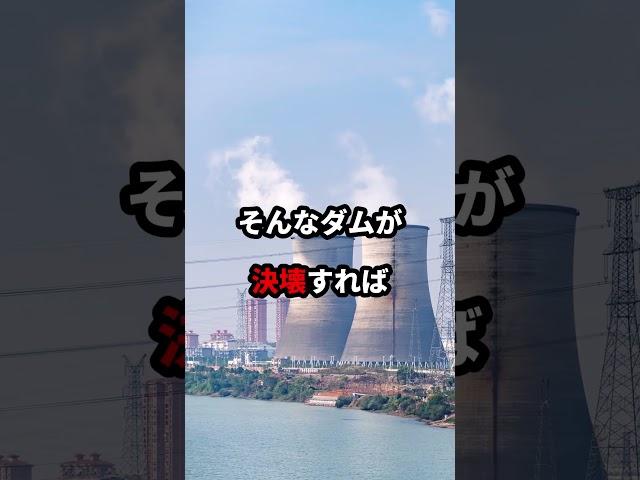 そんなダムが
決壊すれば